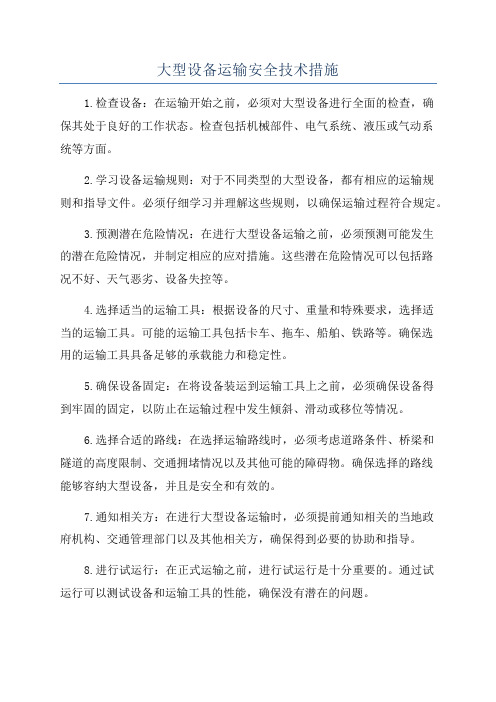 大型设备运输安全技术措施

1.检查设备：在运输开始之前，必须对大型设备进行全面的检查，确保其处于良好的工作状态。检查包括机械部件、电气系统、液压或气动系统等方面。

2.学习设备运输规则：对于不同类型的大型设备，都有相应的运输规则和指导文件。必须仔细学习并理解这些规则，以确保运输过程符合规定。

3.预测潜在危险情况：在进行大型设备运输之前，必须预测可能发生的潜在危险情况，并制定相应的应对措施。这些潜在危险情况可以包括路况不好、天气恶劣、设备失控等。

4.选择适当的运输工具：根据设备的尺寸、重量和特殊要求，选择适当的运输工具。可能的运输工具包括卡车、拖车、船舶、铁路等。确保选用的运输工具具备足够的承载能力和稳定性。

5.确保设备固定：在将设备装运到运输工具上之前，必须确保设备得到牢固的固定，以防止在运输过程中发生倾斜、滑动或移位等情况。

6.选择合适的路线：在选择运输路线时，必须考虑道路条件、桥梁和隧道的高度限制、交通拥堵情况以及其他可能的障碍物。确保选择的路线能够容纳大型设备，并且是安全和有效的。

7.通知相关方：在进行大型设备运输时，必须提前通知相关的当地政府机构、交通管理部门以及其他相关方，确保得到必要的协助和指导。

8.进行试运行：在正式运输之前，进行试运行是十分重要的。通过试运行可以测试设备和运输工具的性能，确保没有潜在的问题。